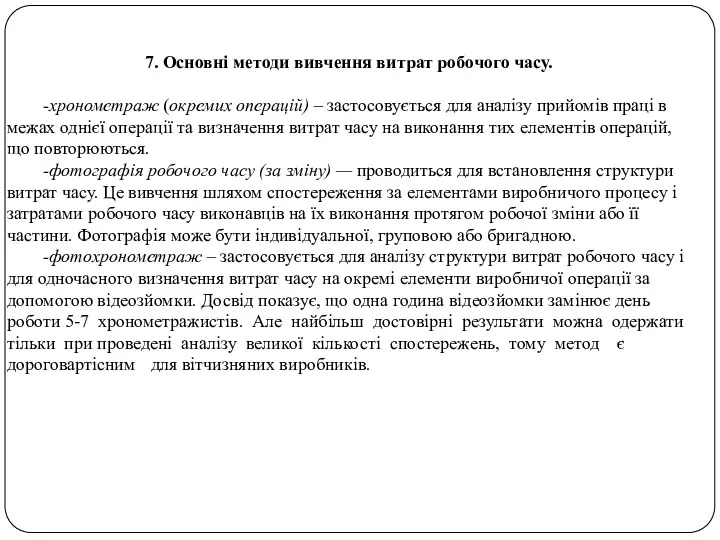 7. Основні методи вивчення витрат робочого часу.

-хронометраж (окремих операцій) – застосовується для аналізу прийомів праці в межах однієї операції та визначення витрат часу на виконання тих елементів операцій, що повторюються.

-фотографія робочого часу (за зміну) — проводиться для встановлення структури витрат часу. Це вивчення шляхом спостереження за елементами виробничого процесу і затратами робочого часу виконавців на їх виконання протягом робочої зміни або її частини. Фотографія може бути індивідуальної, груповою або бригадною.

-фотохронометраж – застосовується для аналізу структури витрат робочого часу і для одночасного визначення витрат часу на окремі елементи виробничої операції за допомогою відеозйомки. Досвід показує, що одна година відеозйомки замінює день роботи 5-7 хронометражистів. Але найбільш достовірні результати можна одержати тільки при проведені аналізу великої кількості спостережень, тому метод є дороговартісним для вітчизняних виробників.